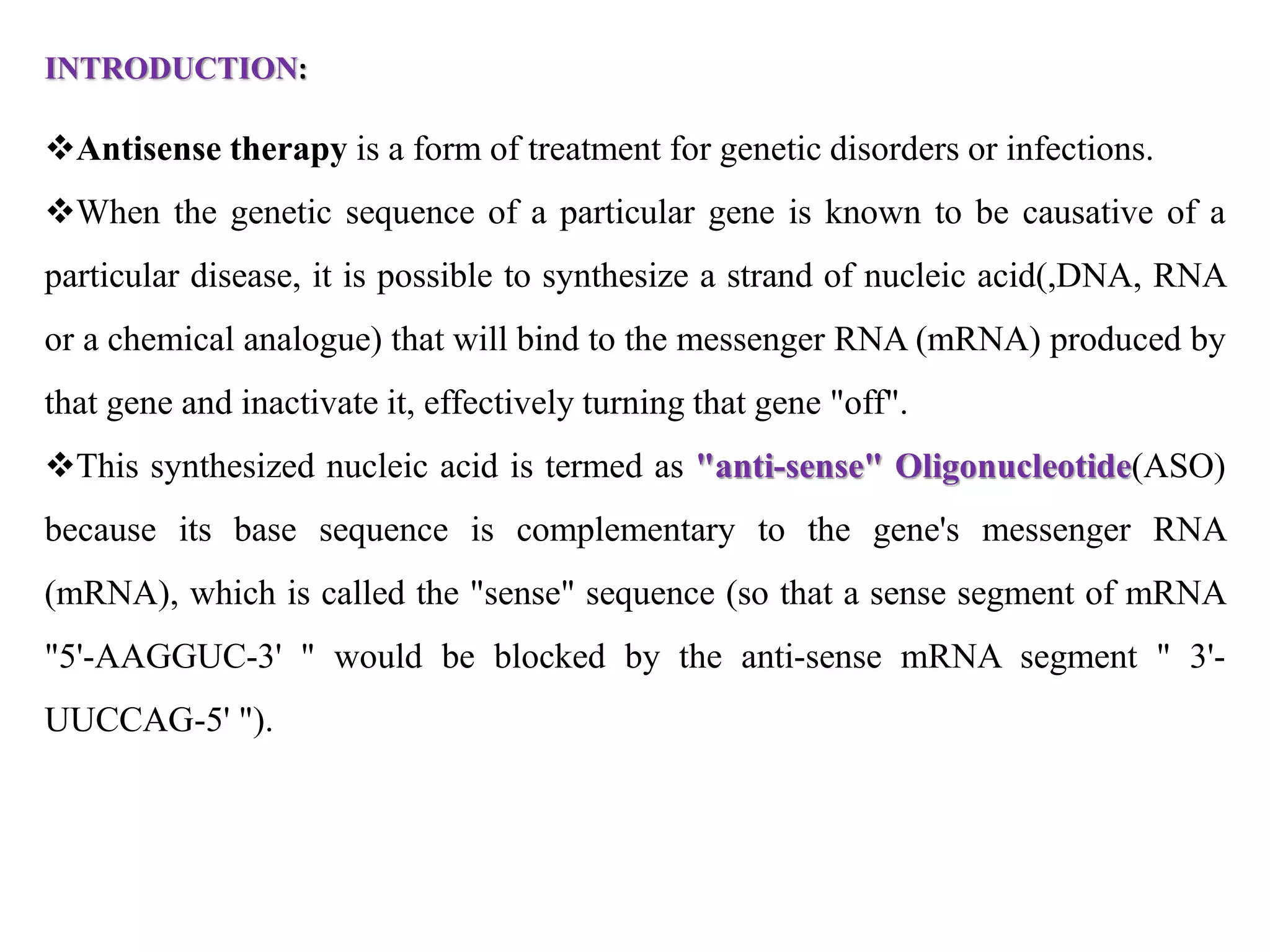 INTRODUCTION:

❖Antisense therapy is a form of treatment for genetic disorders or infections.

❖When the genetic sequence of a particular gene is known to be causative of a particular disease, it is possible to synthesize a strand of nucleic acid(,DNA, RNA or a chemical analogue) that will bind to the messenger RNA (mRNA) produced by that gene and inactivate it, effectively turning that gene "off".

❖This synthesized nucleic acid is termed as "anti-sense" Oligonucleotide(ASO) because its base sequence is complementary to the gene's messenger RNA (mRNA), which is called the "sense" sequence (so that a sense segment of mRNA "5'-AAGGUC-3' " would be blocked by the anti-sense mRNA segment " 3'-UUCCAG-5' ").